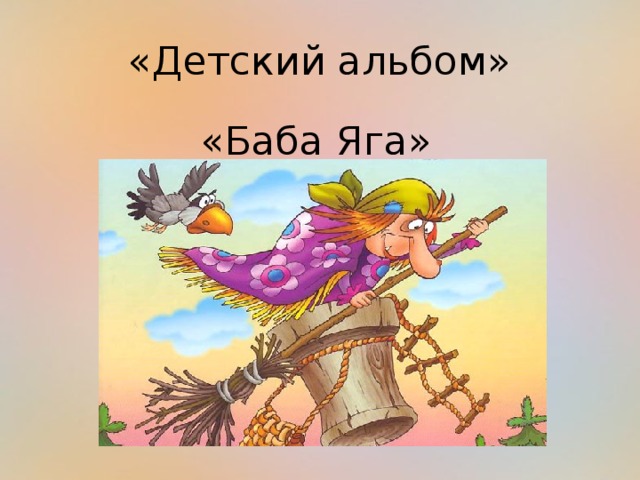 «Детский альбом»

«Баба Яга»